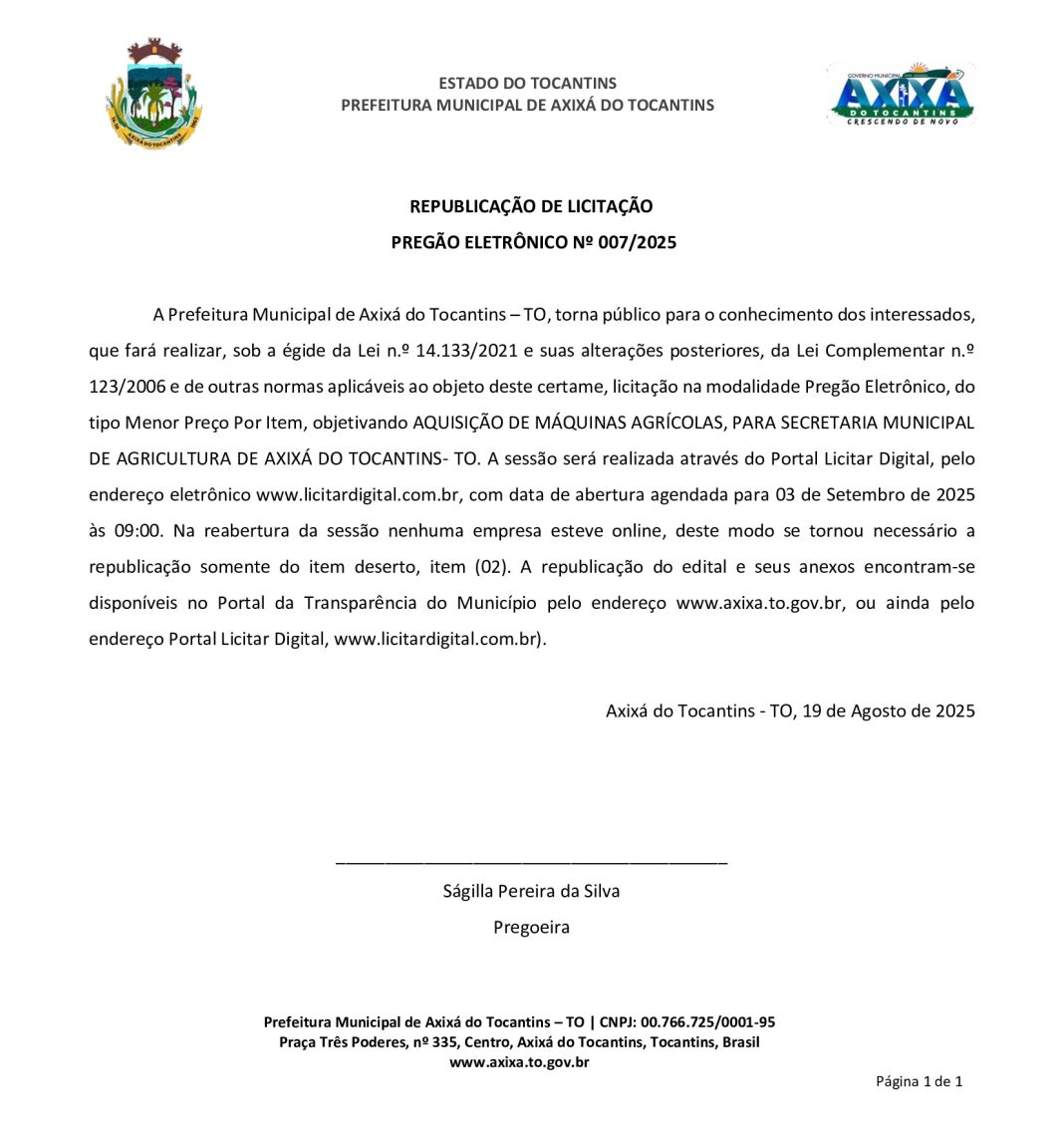 AXIXÁ DO TOCANTINS

ESTADO DO TOCANTINS
PREFEITURA MUNICIPAL DE AXIXÁ DO TOCANTINS

GOVERNO MUNICIPAL
AXIXÁ
DO TOCANTINS
CRESCENDO DE NOVO

REPUBLICAÇÃO DE LICITAÇÃO
PREGÃO ELETRÔNICO Nº 007/2025

A Prefeitura Municipal de Axixá do Tocantins – TO, torna público para o conhecimento dos interessados, que fará realizar, sob a égide da Lei n.º 14.133/2021 e suas alterações posteriores, da Lei Complementar n.º 123/2006 e de outras normas aplicáveis ao objeto deste certame, licitação na modalidade Pregão Eletrônico, do tipo Menor Preço Por Item, objetivando AQUISIÇÃO DE MÁQUINAS AGRÍCOLAS, PARA SECRETARIA MUNICIPAL DE AGRICULTURA DE AXIXÁ DO TOCANTINS- TO. A sessão será realizada através do Portal Licitar Digital, pelo endereço eletrônico www.licitardigital.com.br, com data de abertura agendada para 03 de Setembro de 2025 às 09:00. Na reabertura da sessão nenhuma empresa esteve online, deste modo se tornou necessário a republicação somente do item deserto, item (02). A republicação do edital e seus anexos encontram-se disponíveis no Portal da Transparência do Município pelo endereço www.axixa.to.gov.br, ou ainda pelo endereço Portal Licitar Digital, www.licitardigital.com.br).

Axixá do Tocantins - TO, 19 de Agosto de 2025

Ságilla Pereira da Silva
Pregoeira

Prefeitura Municipal de Axixá do Tocantins – TO | CNPJ: 00.766.725/0001-95
Praça Três Poderes, nº 335, Centro, Axixá do Tocantins, Tocantins, Brasil
www.axixa.to.gov.br

Página 1 de 1